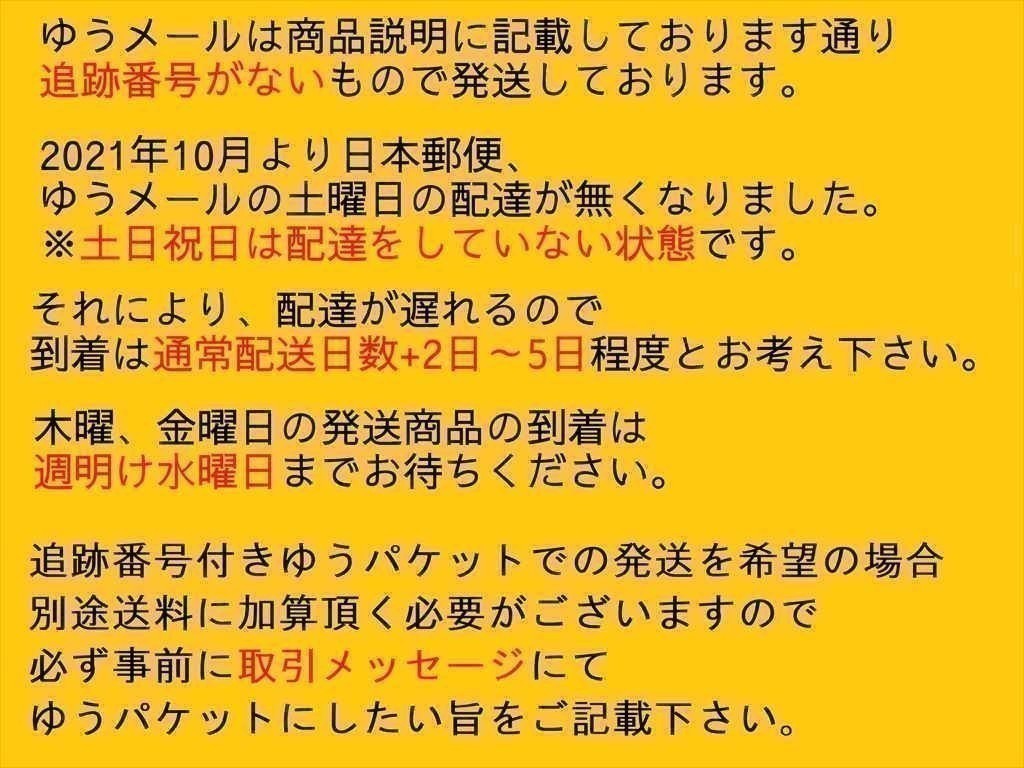 ゆうメールは商品説明に記載しております通り
追跡番号がないもので発送しております。

2021年10月より日本郵便、
ゆうメールの土曜日の配達が無くなりました。
※土日祝日は配達をしていない状態です。

それにより、配達が遅れるので
到着は通常配送日数+2日～5日程度とお考え下さい。

木曜、金曜日の発送商品の到着は
週明け水曜日までお待ちください。

追跡番号付きゆうパケットでの発送を希望の場合
別途送料に加算頂く必要がございますので
必ず事前に取引メッセージにて
ゆうパケットにしたい旨をご記載下さい。